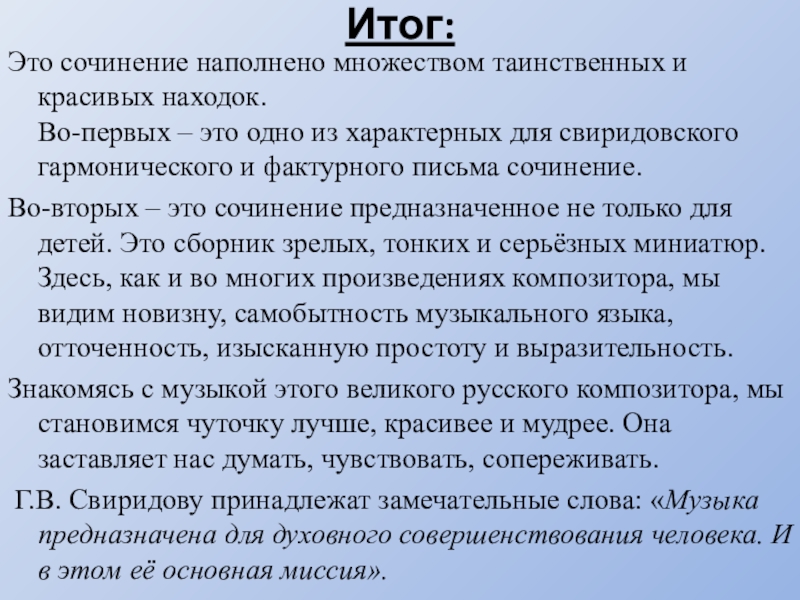 Итог:

Это сочинение наполнено множеством таинственных и красивых находок.
Во-первых – это одно из характерных для свиридовского гармонического и фактурного письма сочинение.

Во-вторых – это сочинение предназначенное не только для детей. Это сборник зрелых, тонких и серьёзных миниатюр. Здесь, как и во многих произведениях композитора, мы видим новизну, самобытность музыкального языка, отточенность, изысканную простоту и выразительность.

Знакомясь с музыкой этого великого русского композитора, мы становимся чуточку лучше, красивее и мудрее. Она заставляет нас думать, чувствовать, сопереживать.

Г.В. Свиридову принадлежат замечательные слова: «Музыка предназначена для духовного совершенствования человека. И в этом её основная миссия».